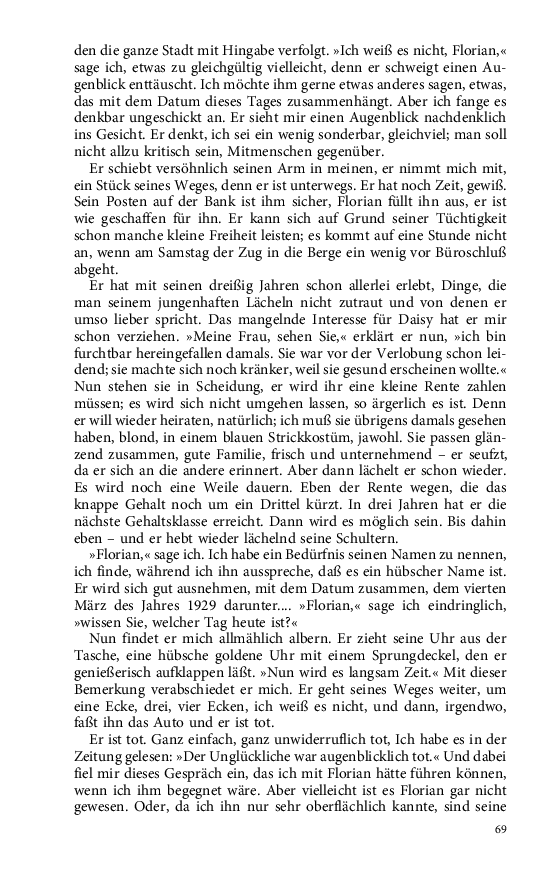 den die ganze Stadt mit Hingabe verfolgt. »Ich weiß es nicht, Florian,« sage ich, etwas zu gleichgültig vielleicht, denn er schweigt einen Augenblick enttäuscht. Ich möchte ihm gerne etwas anderes sagen, etwas, das mit dem Datum dieses Tages zusammenhängt. Aber ich fange es denkbar ungeschickt an. Er sieht mir einen Augenblick nachdenklich ins Gesicht. Er denkt, ich sei ein wenig sonderbar, gleichviel; man soll nicht allzu kritisch sein, Mitmenschen gegenüber.

Er schiebt versöhnlich seinen Arm in meinen, er nimmt mich mit, ein Stück seines Weges, denn er ist unterwegs. Er hat noch Zeit, gewiß. Sein Posten auf der Bank ist ihm sicher, Florian füllt ihn aus, er ist wie geschaffen für ihn. Er kann sich auf Grund seiner Tüchtigkeit schon manche kleine Freiheit leisten; es kommt auf eine Stunde nicht an, wenn am Samstag der Zug in die Berge ein wenig vor Büroschluß abgeht.

Er hat mit seinen dreißig Jahren schon allerlei erlebt, Dinge, die man seinem jungenhaften Lächeln nicht zutraut und von denen er umso lieber spricht. Das mangelnde Interesse für Daisy hat er mir schon verziehen. »Meine Frau, sehen Sie,« erklärt er nun, »ich bin furchtbar hereingefallen damals. Sie war vor der Verlobung schon leidend; sie machte sich noch kränker, weil sie gesund erscheinen wollte.« Nun stehen sie in Scheidung, er wird ihr eine kleine Rente zahlen müssen; es wird sich nicht umgehen lassen, so ärgerlich es ist. Denn er will wieder heiraten, natürlich; ich muß sie übrigens damals gesehen haben, blond, in einem blauen Strickkostüm, jawohl. Sie passen glänzend zusammen, gute Familie, frisch und unternehmend – er seufzt, da er sich an die andere erinnert. Aber dann lächelt er schon wieder. Es wird noch eine Weile dauern. Eben der Rente wegen, die das knappe Gehalt noch um ein Drittel kürzt. In drei Jahren hat er die nächste Gehaltsklasse erreicht. Dann wird es möglich sein. Bis dahin eben – und er hebt wieder lächelnd seine Schultern.

»Florian,« sage ich. Ich habe ein Bedürfnis seinen Namen zu nennen, ich finde, während ich ihn ausspreche, daß es ein hübscher Name ist. Er wird sich gut ausnehmen, mit dem Datum zusammen, dem vierten März des Jahres 1929 darunter.... »Florian,« sage ich eindringlich, »wissen Sie, welcher Tag heute ist?«

Nun findet er mich allmählich albern. Er zieht seine Uhr aus der Tasche, eine hübsche goldene Uhr mit einem Sprungdeckel, den er genießerisch aufklappen läßt. »Nun wird es langsam Zeit.« Mit dieser Bemerkung verabschiedet er mich. Er geht seines Weges weiter, um eine Ecke, drei, vier Ecken, ich weiß es nicht, und dann, irgendwo, faßt ihn das Auto und er ist tot.

Er ist tot. Ganz einfach, ganz unwiderruflich tot, Ich habe es in der Zeitung gelesen: »Der Unglückliche war augenblicklich tot.« Und dabei fiel mir dieses Gespräch ein, das ich mit Florian hätte führen können, wenn ich ihm begegnet wäre. Aber vielleicht ist es Florian gar nicht gewesen. Oder, da ich ihn nur sehr oberflächlich kannte, sind seine

69